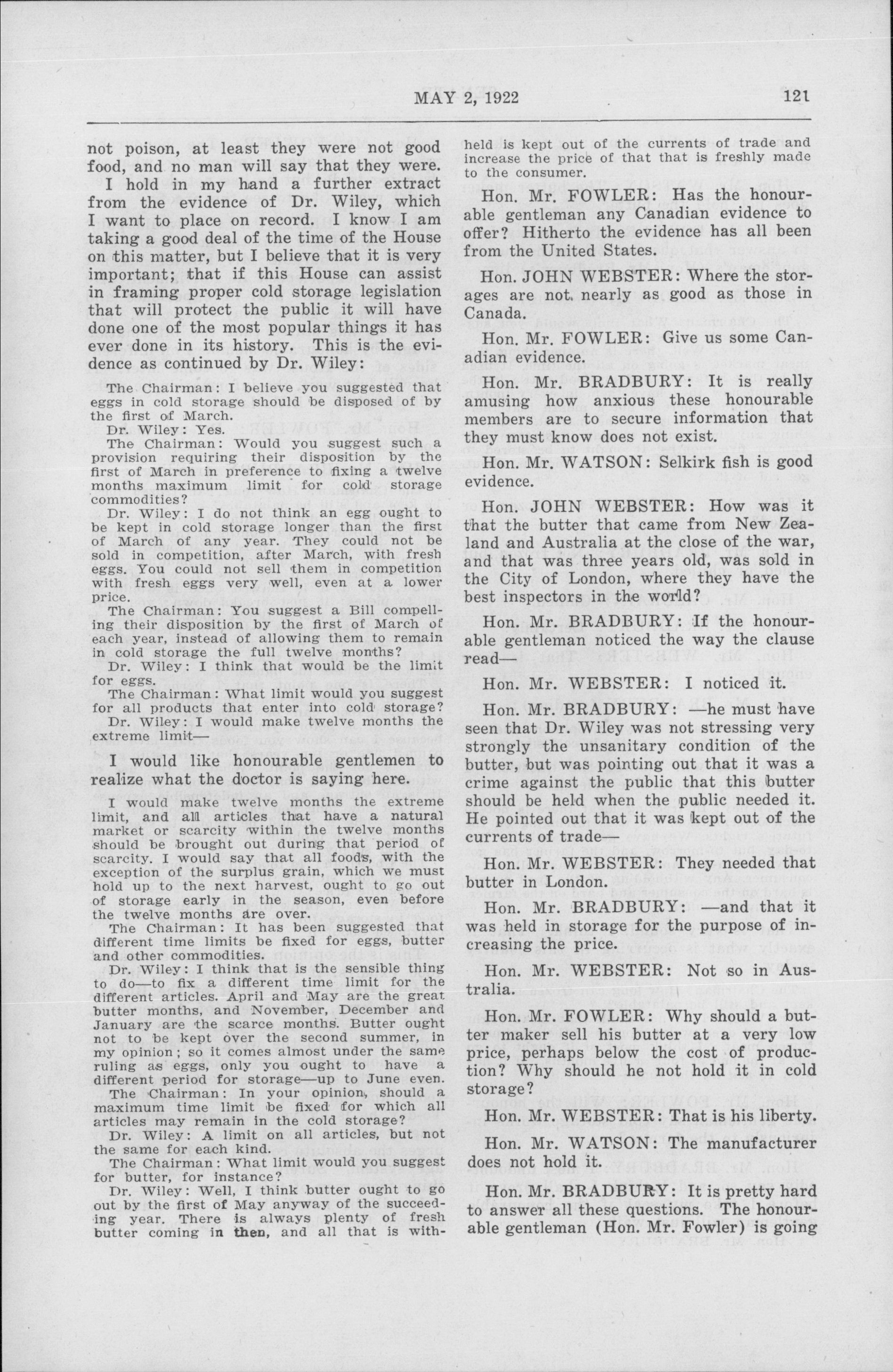 MAY 2, 1922

121

not poison, at least they were not good food, and no man will say that they were.

I hold in my hand a further extract from the evidence of Dr. Wiley, which I want to place on record. I know I am taking a good deal of the time of the House on this matter, but I believe that it is very important; that if this House can assist in framing proper cold storage legislation that will protect the public it will have done one of the most popular things it has ever done in its history. This is the evidence as continued by Dr. Wiley:

The Chairman: I believe you suggested that eggs in cold storage should be disposed of by the first of March.

Dr. Wiley: Yes.

The Chairman: Would you suggest such a provision requiring their disposition by the first of March in preference to fixing a twelve months maximum limit for cold storage commodities?

Dr. Wiley: I do not think an egg ought to be kept in cold storage longer than the first of March of any year. They could not be sold in competition, after March, with fresh eggs. You could not sell them in competition with fresh eggs very well, even at a lower price.

The Chairman: You suggest a Bill compelling their disposition by the first of March of each year, instead of allowing them to remain in cold storage the full twelve months?

Dr. Wiley: I think that would be the limit for eggs.

The Chairman: What limit would you suggest for all products that enter into cold storage?

Dr. Wiley: I would make twelve months the extreme limit—

I would like honourable gentlemen to realize what the doctor is saying here.

I would make twelve months the extreme limit, and all articles that have a natural market or scarcity within the twelve months should be brought out during that period of scarcity. I would say that all foods, with the exception of the surplus grain, which we must hold up to the next harvest, ought to go out of storage early in the season, even before the twelve months are over.

The Chairman: It has been suggested that different time limits be fixed for eggs, butter and other commodities.

Dr. Wiley: I think that is the sensible thing to do—to fix a different time limit for the different articles. April and May are the great butter months, and November, December and January are the scarce months. Butter ought not to be kept over the second summer, in my opinion; so it comes almost under the same ruling as eggs, only you ought to have a different period for storage—up to June even.

The Chairman: In your opinion, should a maximum time limit be fixed for which all articles may remain in the cold storage?

Dr. Wiley: A limit on all articles, but not the same for each kind.

The Chairman: What limit would you suggest for butter, for instance?

Dr. Wiley: Well, I think butter ought to go out by the first of May anyway of the succeeding year. There is always plenty of fresh butter coming in then, and all that is withheld is kept out of the currents of trade and increase the price of that that is freshly made to the consumer.

Hon. Mr. FOWLER: Has the honourable gentleman any Canadian evidence to offer? Hitherto the evidence has all been from the United States.

Hon. JOHN WEBSTER: Where the storages are not nearly as good as those in Canada.

Hon. Mr. FOWLER: Give us some Canadian evidence.

Hon. Mr. BRADBURY: It is really amusing how anxious these honourable members are to secure information that they must know does not exist.

Hon. Mr. WATSON: Selkirk fish is good evidence.

Hon. JOHN WEBSTER: How was it that the butter that came from New Zealand and Australia at the close of the war, and that was three years old, was sold in the City of London, where they have the best inspectors in the world?

Hon. Mr. BRADBURY: If the honourable gentleman noticed the way the clause read—

Hon. Mr. WEBSTER: I noticed it.

Hon. Mr. BRADBURY: —he must have seen that Dr. Wiley was not stressing very strongly the unsanitary condition of the butter, but was pointing out that it was a crime against the public that this butter should be held when the public needed it. He pointed out that it was kept out of the currents of trade—

Hon. Mr. WEBSTER: They needed that butter in London.

Hon. Mr. BRADBURY: —and that it was held in storage for the purpose of increasing the price.

Hon. Mr. WEBSTER: Not so in Australia.

Hon. Mr. FOWLER: Why should a butter maker sell his butter at a very low price, perhaps below the cost of production? Why should he not hold it in cold storage?

Hon. Mr. WEBSTER: That is his liberty.

Hon. Mr. WATSON: The manufacturer does not hold it.

Hon. Mr. BRADBURY: It is pretty hard to answer all these questions. The honourable gentleman (Hon. Mr. Fowler) is going